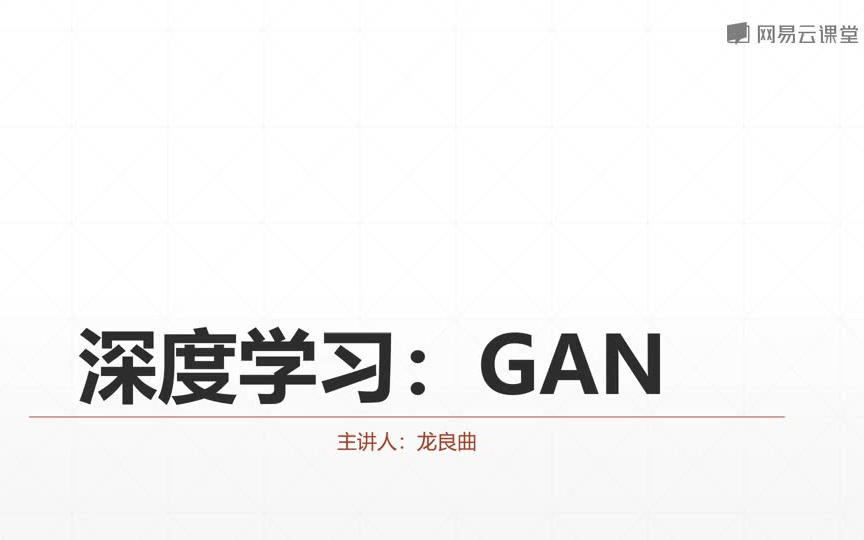 网易云课堂

深度学习：GAN

主讲人：龙良曲